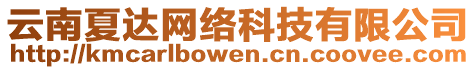 云南夏达网络科技有限公司
http://kmcarlbowen.cn.coovee.com